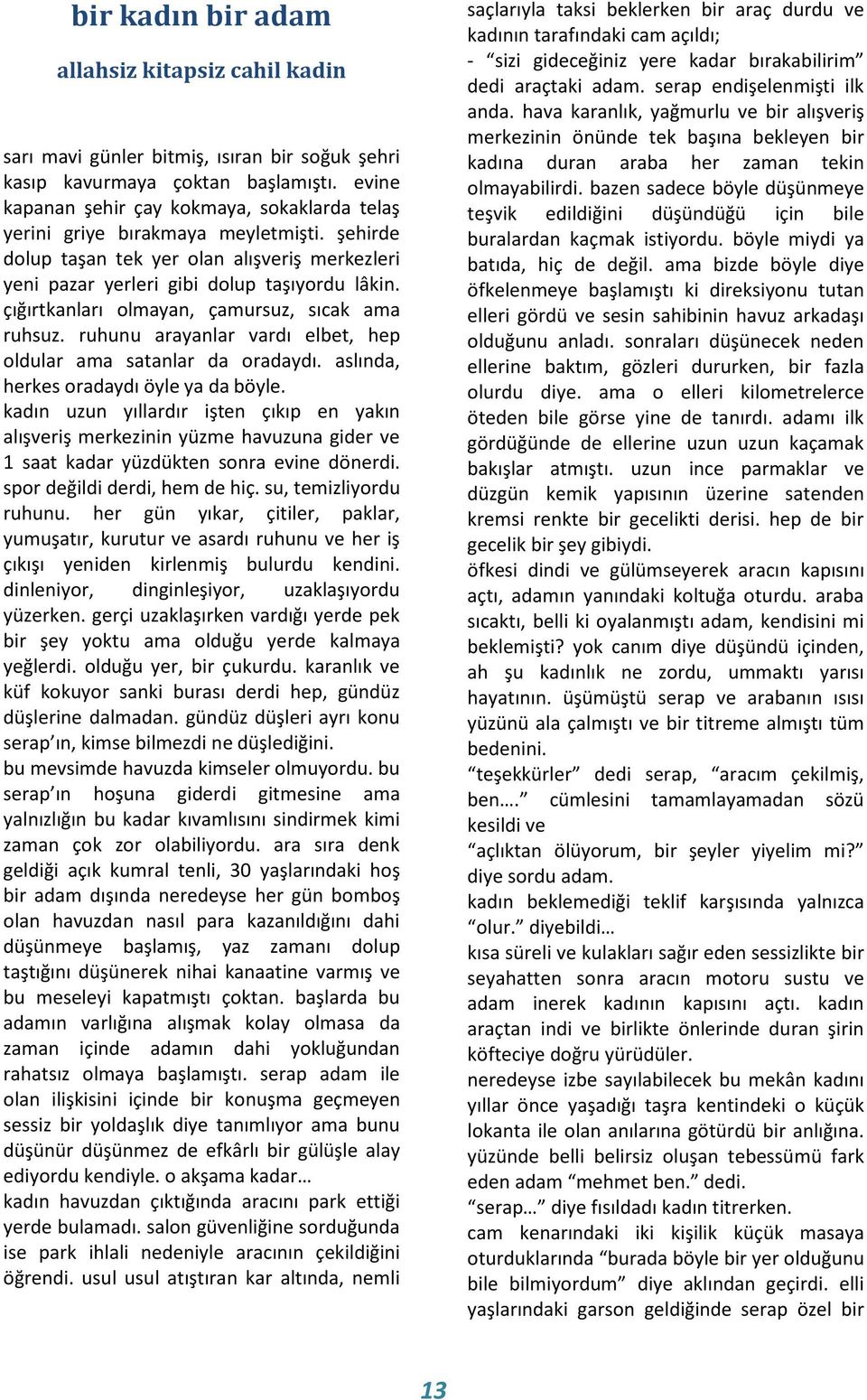 bir kadın bir adam

allahsiz kitapsiz cahil kadin

sarı mavi günler bitmiş, ısıran bir soğuk şehri kasıp kavurmaya çoktan başlamıştı. evine kapanan şehir çay kokmaya, sokaklarda telaş yerini griye bırakmaya meyletmişti. şehirde dolup taşan tek yer olan alışveriş merkezleri yeni pazar yerleri gibi dolup taşıyordu lâkin. çığırtkanları olmayan, çamursuz, sıcak ama ruhsuz. ruhunu arayanlar vardı elbet, hep oldular ama satanlar da oradaydı. aslında, herkes oradaydı öyle ya da böyle.
kadın uzun yıllardır işten çıkıp en yakın alışveriş merkezinin yüzme havuzuna gider ve 1 saat kadar yüzdükten sonra evine dönerdi. spor değildi derdi, hem de hiç. su, temizliyordu ruhunu. her gün yıkar, çitiler, paklar, yumuşatır, kurutur ve asardı ruhunu ve her iş çıkışı yeniden kirlenmiş bulurdu kendini. dinleniyor, dinginleşiyor, uzaklaşıyordu yüzerken. gerçi uzaklaşırken vardığı yerde pek bir şey yoktu ama olduğu yerde kalmaya yeğlerdi. olduğu yer, bir çukurdu. karanlık ve küf kokuyor sanki burası derdi hep, gündüz düşlerine dalmadan. gündüz düşleri ayrı konu serap'ın, kimse bilmezdi ne düşlediğini.
bu mevsimde havuzda kimseler olmuyordu. bu serap'ın hoşuna giderdi gitmesine ama yalnızlığın bu kadar kıvamlısını sindirmek kimi zaman çok zor olabiliyordu. ara sıra denk geldiği açık kumral tenli, 30 yaşlarındaki hoş bir adam dışında neredeyse her gün bomboş olan havuzdan nasıl para kazanıldığını dahi düşünmeye başlamış, yaz zamanı dolup taştığını düşünerek nihai kanaatine varmış ve bu meseleyi kapatmıştı çoktan. başlarda bu adamın varlığına alışmak kolay olmasa da zaman içinde adamın dahi yokluğundan rahatsız olmaya başlamıştı. serap adam ile olan ilişkisini içinde bir konuşma geçmeyen sessiz bir yoldaşlık diye tanımlıyor ama bunu düşünür düşünmez de efkârlı bir gülüşle alay ediyordu kendiyle. o akşama kadar…
kadın havuzdan çıktığında aracını park ettiği yerde bulamadı. salon güvenliğine sorduğunda ise park ihlali nedeniyle aracının çekildiğini öğrendi. usul usul atıştıran kar altında, nemli saçlarıyla taksi beklerken bir araç durdu ve kadının tarafındaki cam açıldı;
- "sizi gideceğiniz yere kadar bırakabilirim" dedi araçtaki adam. serap endişelenmişti ilk anda. hava karanlık, yağmurlu ve bir alışveriş merkezinin önünde tek başına bekleyen bir kadına duran araba her zaman tekin olmayabilirdi. bazen sadece böyle düşünmeye teşvik edildiğini düşündüğü için bile buralardan kaçmak istiyordu. böyle miydi ya batıda, hiç de değil. ama bizde böyle diye öfkelenmeye başlamıştı ki direksiyonu tutan elleri gördü ve sesin sahibinin havuz arkadaşı olduğunu anladı. sonraları düşünecek neden ellerine baktım, gözleri dururken, bir fazla olurdu diye. ama o elleri kilometrelerce öteden bile görse yine de tanırdı. adamı ilk gördüğünde de ellerine uzun uzun kaçamak bakışlar atmıştı. uzun ince parmaklar ve düzgün kemik yapısının üzerine satenden kremsi renkte bir gecelikti derisi. hep de bir gecelik bir şey gibiydi.
öfkesi dindi ve gülümseyerek aracın kapısını açtı, adamın yanındaki koltuğa oturdu. araba sıcaktı, belli ki oyalanmıştı adam, kendisini mi beklemişti? yok canım diye düşündü içinden, ah şu kadınlık ne zordu, ummaktı yarısı hayatının. üşümüştü serap ve arabanın ısısı yüzünü ala çalmıştı ve bir titreme almıştı tüm bedenini.
"teşekkürler" dedi serap, "aracım çekilmiş, ben…." cümlesini tamamlayamadan sözü kesildi ve
"açlıktan ölüyorum, bir şeyler yiyelim mi?" diye sordu adam.
kadın beklemediği teklif karşısında yalnızca "olur." diyebildi…
kısa süreli ve kulakları sağır eden sessizlikte bir seyahatten sonra aracın motoru sustu ve adam inerek kadının kapısını açtı. kadın araçtan indi ve birlikte önlerinde duran şirin köfteciye doğru yürüdüler.
neredeyse izbe sayılabilecek bu mekân kadını yıllar önce yaşadığı taşra kentindeki o küçük lokanta ile olan anılarına götürdü bir anlığına. yüzünde belli belirsiz oluşan tebessümü fark eden adam "mehmet ben." dedi.
"serap…" diye fısıldadı kadın titrerken.
cam kenarındaki iki kişilik küçük masaya oturduklarında "burada böyle bir yer olduğunu bile bilmiyordum" diye aklından geçirdi. elli yaşlarındaki garson geldiğinde serap özel bir

13